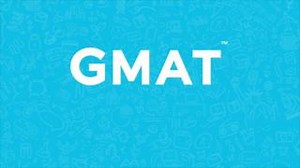 GMAT™